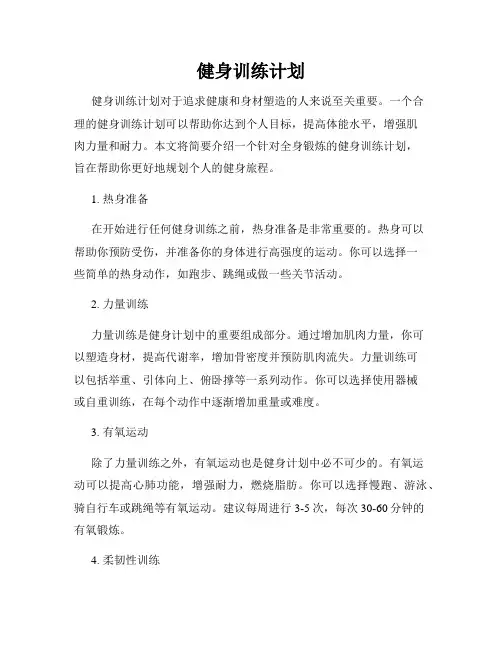 健身训练计划

健身训练计划对于追求健康和身材塑造的人来说至关重要。一个合理的健身训练计划可以帮助你达到个人目标，提高体能水平，增强肌肉力量和耐力。本文将简要介绍一个针对全身锻炼的健身训练计划，旨在帮助你更好地规划个人的健身旅程。

1. 热身准备

在开始进行任何健身训练之前，热身准备是非常重要的。热身可以帮助你预防受伤，并准备你的身体进行高强度的运动。你可以选择一些简单的热身动作，如跑步、跳绳或做一些关节活动。

2. 力量训练

力量训练是健身计划中的重要组成部分。通过增加肌肉力量，你可以塑造身材，提高代谢率，增加骨密度并预防肌肉流失。力量训练可以包括举重、引体向上、俯卧撑等一系列动作。你可以选择使用器械或自重训练，在每个动作中逐渐增加重量或难度。

3. 有氧运动

除了力量训练之外，有氧运动也是健身计划中必不可少的。有氧运动可以提高心肺功能，增强耐力，燃烧脂肪。你可以选择慢跑、游泳、骑自行车或跳绳等有氧运动。建议每周进行 3-5 次，每次 30-60 分钟的有氧锻炼。

4. 柔韧性训练